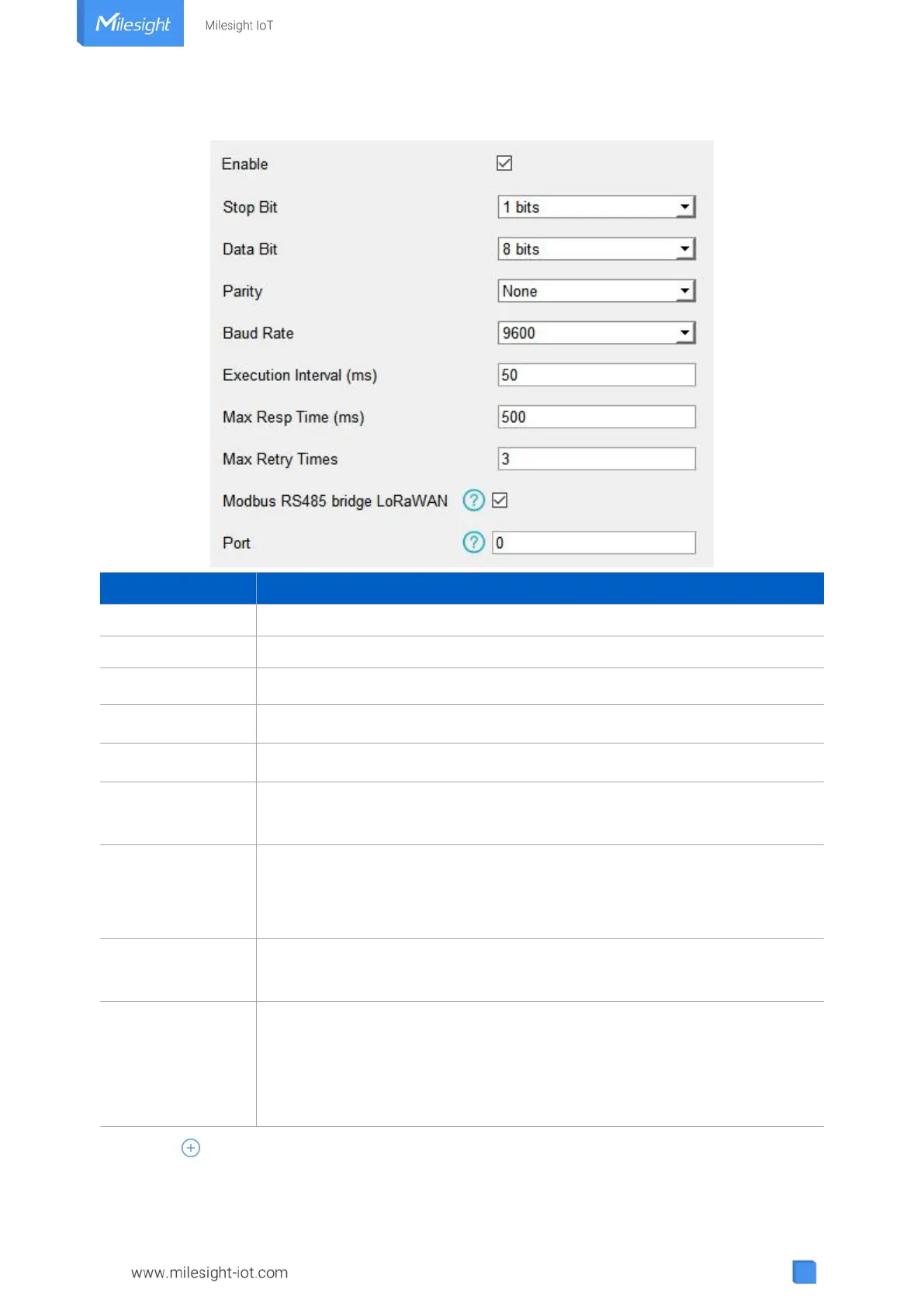 Milesight

Milesight IoT

Enable

Stop Bit 1 bits

Data Bit 8 bits

Parity None

Baud Rate 9600

Execution Interval (ms) 50

Max Resp Time (ms) 500

Max Retry Times 3

Modbus RS485 bridge LoRaWAN

Port 0

www.milesight-iot.com